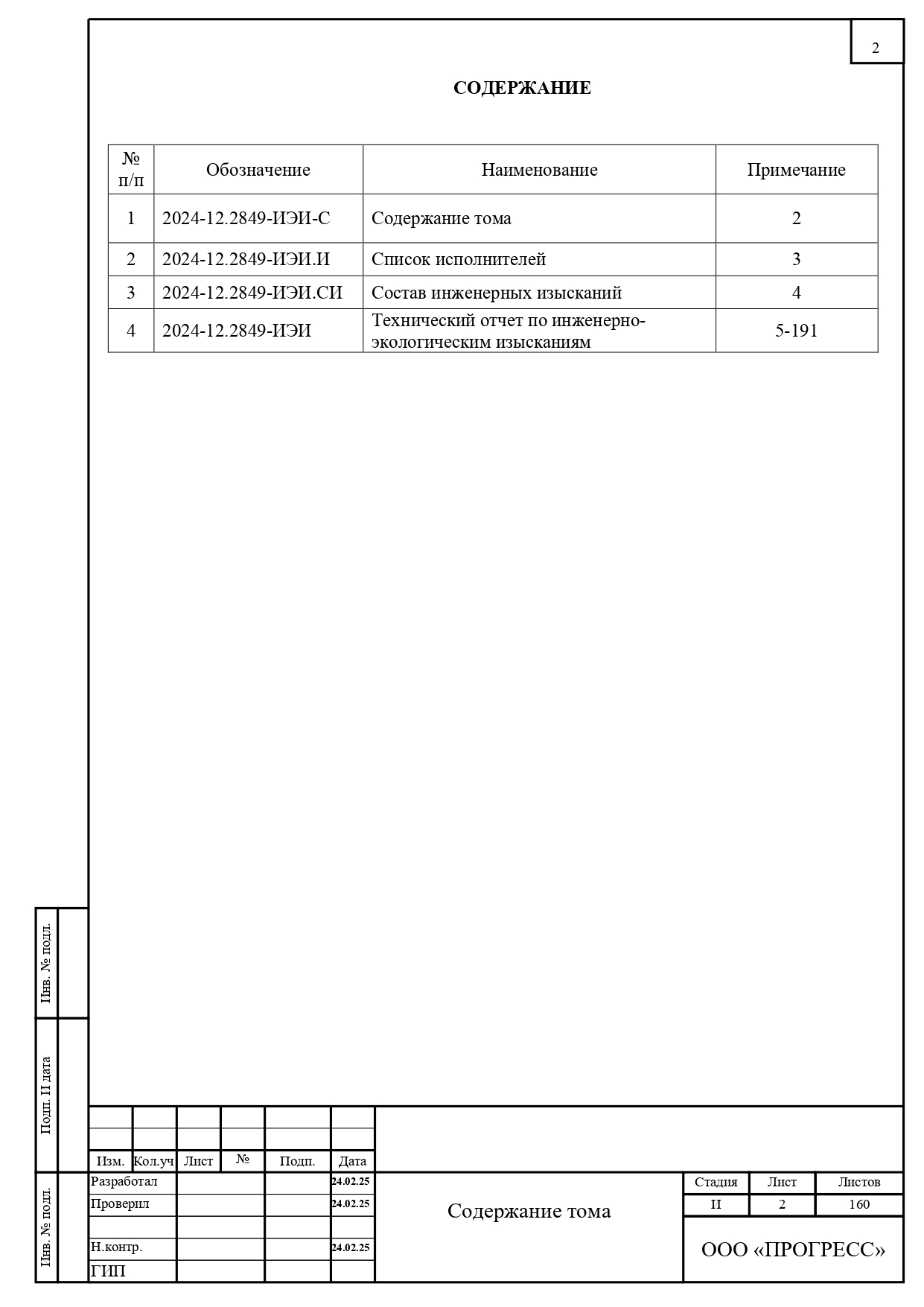 2

СОДЕРЖАНИЕ

| № п/п | Обозначение | Наименование | Примечание |
|---|---|---|---|
| 1 | 2024-12.2849-ИЭИ-С | Содержание тома | 2 |
| 2 | 2024-12.2849-ИЭИ.И | Список исполнителей | 3 |
| 3 | 2024-12.2849-ИЭИ.СИ | Состав инженерных изысканий | 4 |
| 4 | 2024-12.2849-ИЭИ | Технический отчет по инженерно-экологическим изысканиям | 5-191 |

Инв. № подл.

Подп. И дата

Инв. № подл.

| Изм. | Кол.уч | Лист | № | Подп. | Дата |
|---|---|---|---|---|---|
| Разработал | | | | | 24.02.25 |
| Проверил | | | | | 24.02.25 |
| | | | | | |
| Н.контр. | | | | | 24.02.25 |
| ГИП | | | | | |

Содержание тома

| Стадия | Лист | Листов |
|---|---|---|
| П | 2 | 160 |

ООО «ПРОГРЕСС»